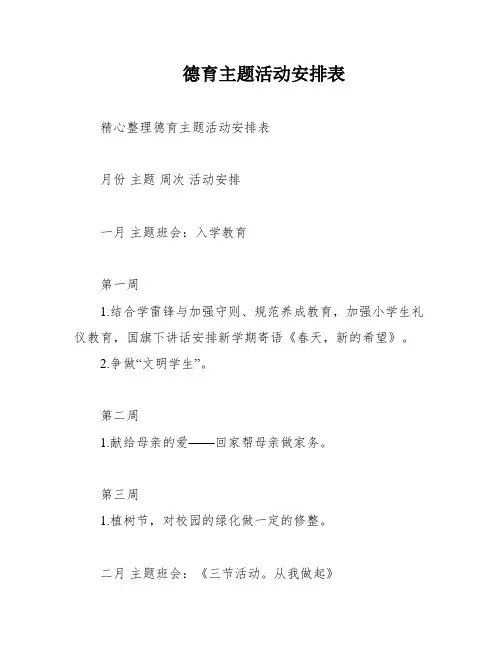 德育主题活动安排表

精心整理德育主题活动安排表

月份 主题 周次 活动安排

一月 主题班会：入学教育

第一周

1.结合学雷锋与加强守则、规范养成教育，加强小学生礼仪教育，国旗下讲话安排新学期寄语《春天，新的希望》。

2.争做“文明学生”。

第二周

1.献给母亲的爱——回家帮母亲做家务。

第三周

1.植树节，对校园的绿化做一定的修整。

二月 主题班会：《三节活动。从我做起》